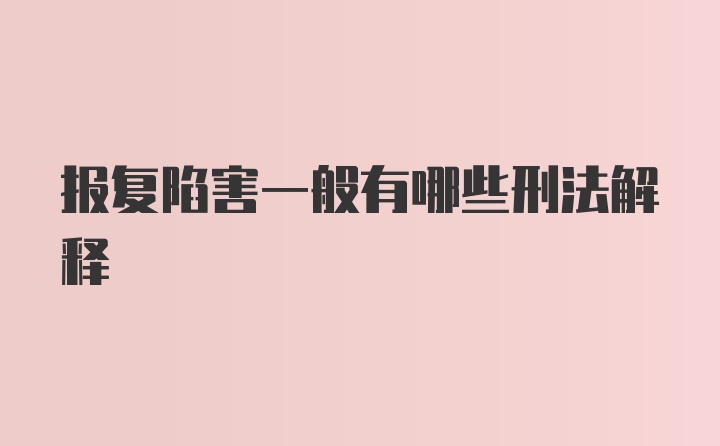 报复陷害一般有哪些刑法解释